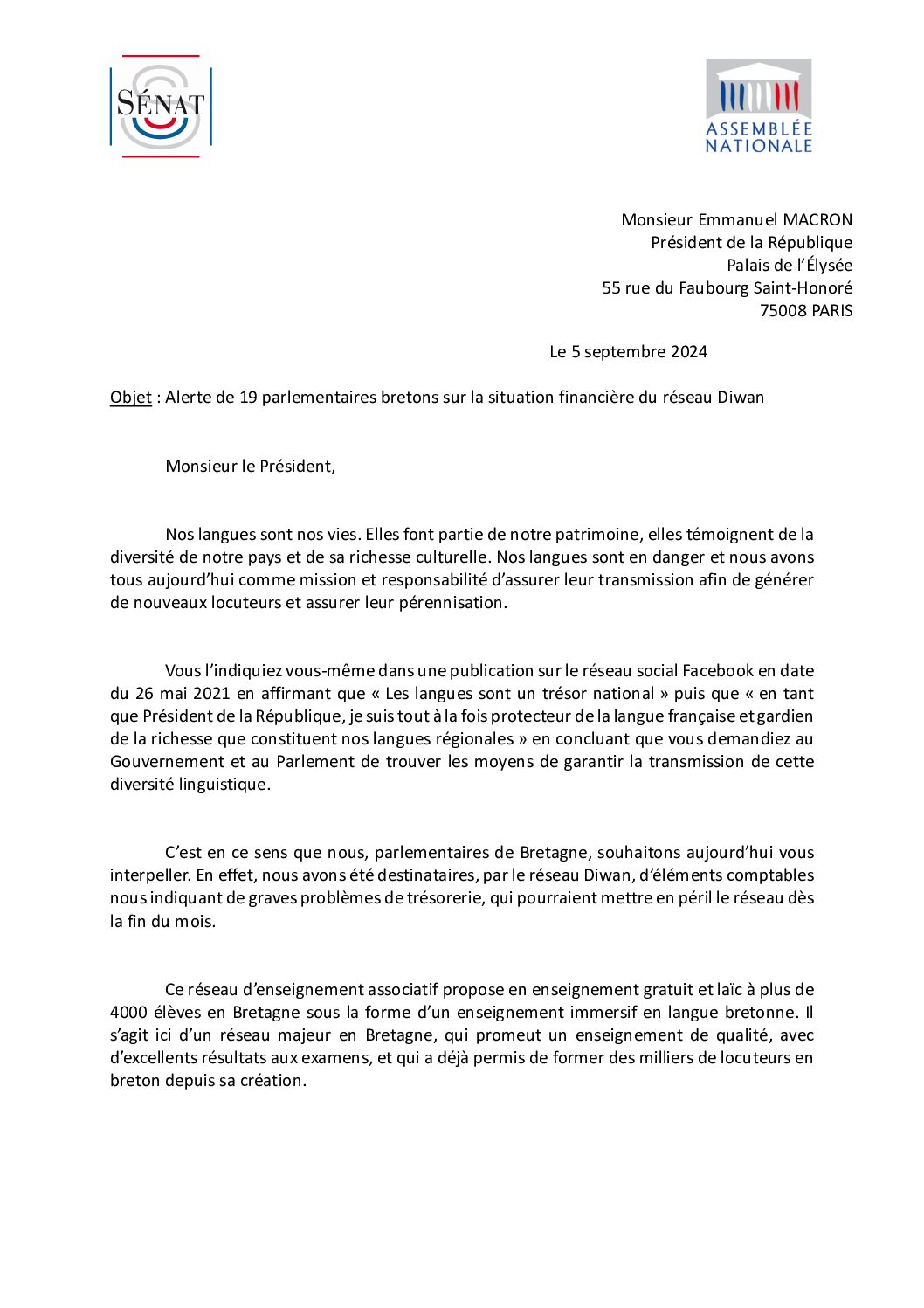 SÉNAT

ASSEMBLÉE NATIONALE

Monsieur Emmanuel MACRON
Président de la République
Palais de l'Élysée
55 rue du Faubourg Saint-Honoré
75008 PARIS

Le 5 septembre 2024

Objet : Alerte de 19 parlementaires bretons sur la situation financière du réseau Diwan

Monsieur le Président,

Nos langues sont nos vies. Elles font partie de notre patrimoine, elles témoignent de la diversité de notre pays et de sa richesse culturelle. Nos langues sont en danger et nous avons tous aujourd'hui comme mission et responsabilité d'assurer leur transmission afin de générer de nouveaux locuteurs et assurer leur pérennisation.

Vous l'indiquiez vous-même dans une publication sur le réseau social Facebook en date du 26 mai 2021 en affirmant que « Les langues sont un trésor national » puis que « en tant que Président de la République, je suis tout à la fois protecteur de la langue française et gardien de la richesse que constituent nos langues régionales » en concluant que vous demandiez au Gouvernement et au Parlement de trouver les moyens de garantir la transmission de cette diversité linguistique.

C'est en ce sens que nous, parlementaires de Bretagne, souhaitons aujourd'hui vous interpeller. En effet, nous avons été destinataires, par le réseau Diwan, d'éléments comptables nous indiquant de graves problèmes de trésorerie, qui pourraient mettre en péril le réseau dès la fin du mois.

Ce réseau d'enseignement associatif propose en enseignement gratuit et laïc à plus de 4000 élèves en Bretagne sous la forme d'un enseignement immersif en langue bretonne. Il s'agit ici d'un réseau majeur en Bretagne, qui promeut un enseignement de qualité, avec d'excellents résultats aux examens, et qui a déjà permis de former des milliers de locuteurs en breton depuis sa création.